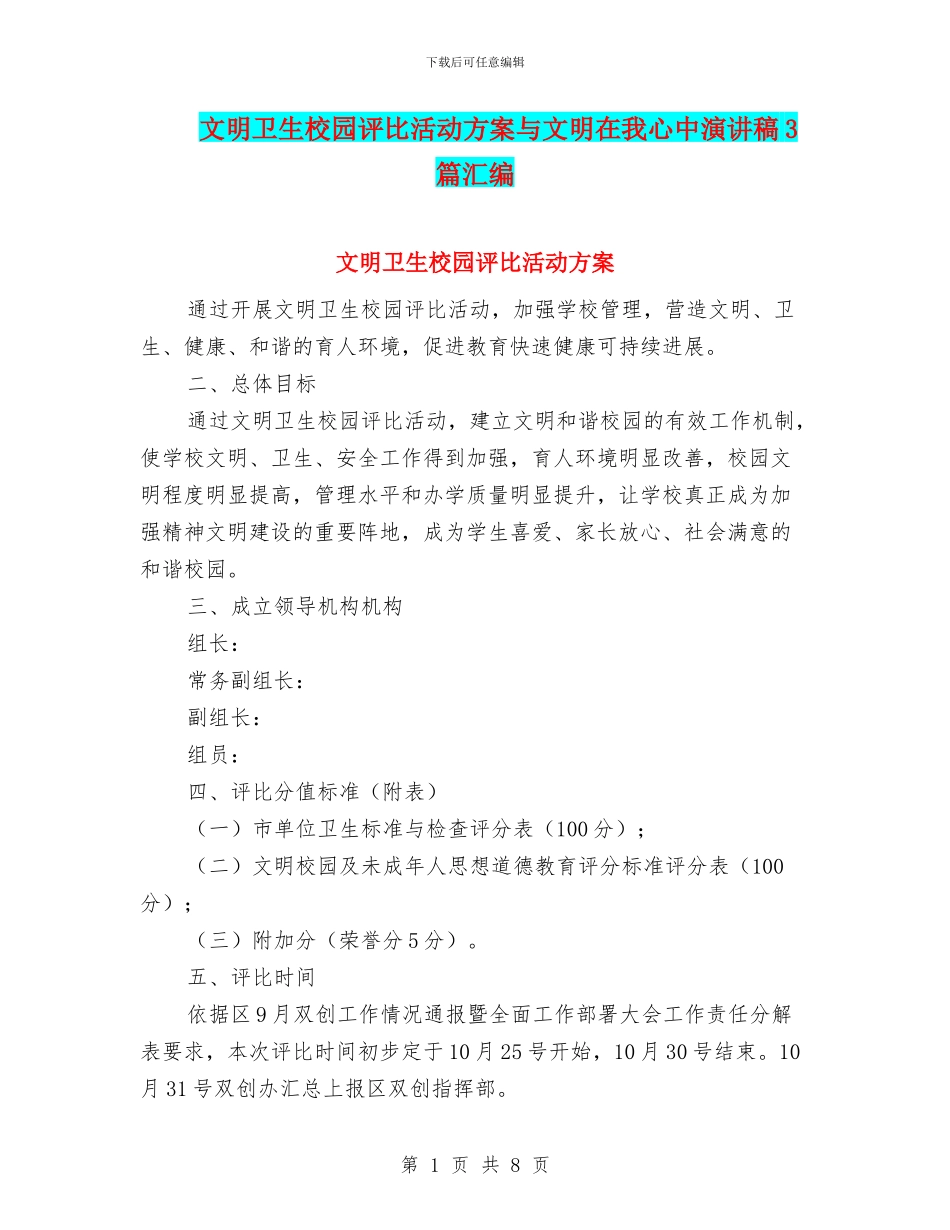 下载后可任意编辑

文明卫生校园评比活动方案与文明在我心中演讲稿3篇汇编

文明卫生校园评比活动方案

通过开展文明卫生校园评比活动，加强学校管理，营造文明、卫生、健康、和谐的育人环境，促进教育快速健康可持续进展。

二、总体目标

通过文明卫生校园评比活动，建立文明和谐校园的有效工作机制，使学校文明、卫生、安全工作得到加强，育人环境明显改善，校园文明程度明显提高，管理水平和办学质量明显提升，让学校真正成为加强精神文明建设的重要阵地，成为学生喜爱、家长放心、社会满意的和谐校园。

三、成立领导机构机构

组长：

常务副组长：

副组长：

组员：

四、评比分值标准（附表）

（一）市单位卫生标准与检查评分表（100分）；

（二）文明校园及未成年人思想道德教育评分标准评分表（100分）；

（三）附加分（荣誉分5分）。

五、评比时间

依据区9月双创工作情况通报暨全面工作部署大会工作责任分解表要求，本次评比时间初步定于10月25号开始，10月30号结束。10月31号双创办汇总上报区双创指挥部。

第 1 页 共 8 页